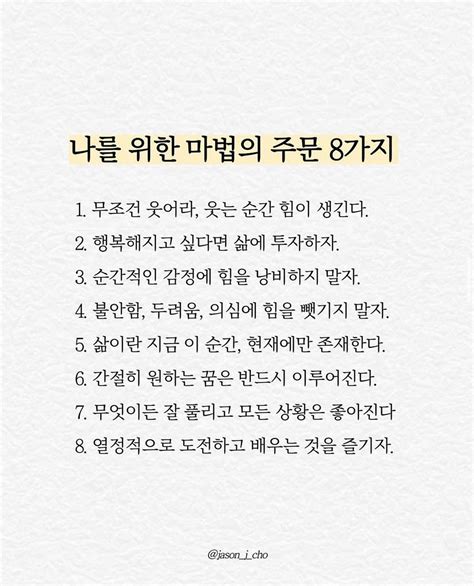 나를 위한 마법의 주문 8가지

1. 무조건 웃어라, 웃는 순간 힘이 생긴다.
2. 행복해지고 싶다면 삶에 투자하자.
3. 순간적인 감정에 힘을 낭비하지 말자.
4. 불안함, 두려움, 의심에 힘을 뺏기지 말자.
5. 삶이란 지금 이 순간, 현재에만 존재한다.
6. 간절히 원하는 꿈은 반드시 이루어진다.
7. 무엇이든 잘 풀리고 모든 상황은 좋아진다
8. 열정적으로 도전하고 배우는 것을 즐기자.

@jason_j_cho